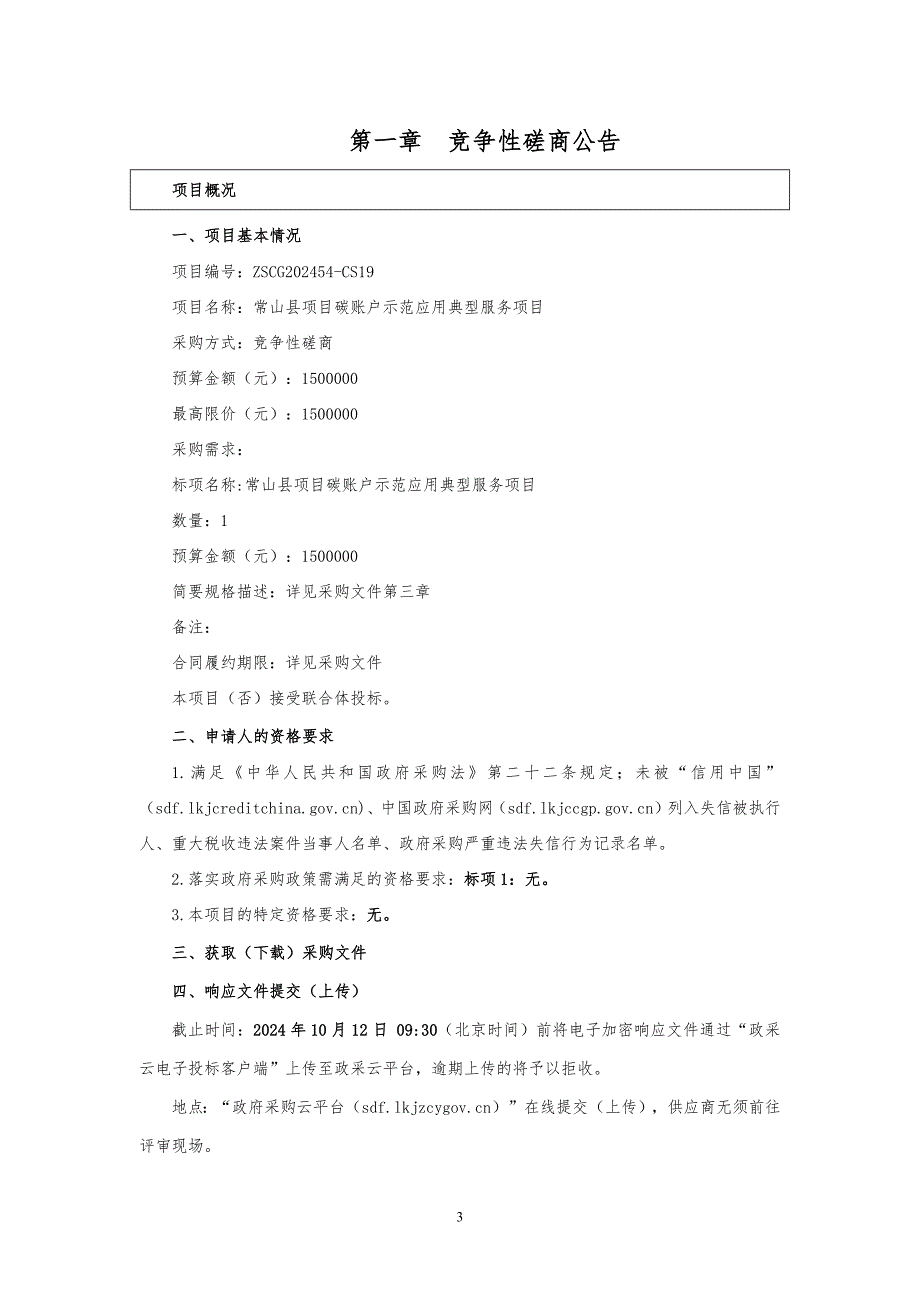 第一章　竞争性磋商公告

项目概况

一、项目基本情况

项目编号：ZSCG202454-CS19

项目名称：常山县项目碳账户示范应用典型服务项目

采购方式：竞争性磋商

预算金额（元）：1500000

最高限价（元）：1500000

采购需求：

标项名称:常山县项目碳账户示范应用典型服务项目

数量：1

预算金额（元）：1500000

简要规格描述：详见采购文件第三章

备注:

合同履约期限：详见采购文件

本项目（否）接受联合体投标。

二、申请人的资格要求

1.满足《中华人民共和国政府采购法》第二十二条规定；未被“信用中国”（sdf.lkjcreditchina.gov.cn）、中国政府采购网（sdf.lkjccgp.gov.cn）列入失信被执行人、重大税收违法案件当事人名单、政府采购严重违法失信行为记录名单。

2.落实政府采购政策需满足的资格要求：标项1：无。

3.本项目的特定资格要求：无。

三、获取（下载）采购文件

四、响应文件提交（上传）

截止时间：2024年10月12日 09:30（北京时间）前将电子加密响应文件通过“政采云电子投标客户端”上传至政采云平台，逾期上传的将予以拒收。

地点：“政府采购云平台（sdf.lkjzcygov.cn）”在线提交（上传），供应商无须前往评审现场。

3